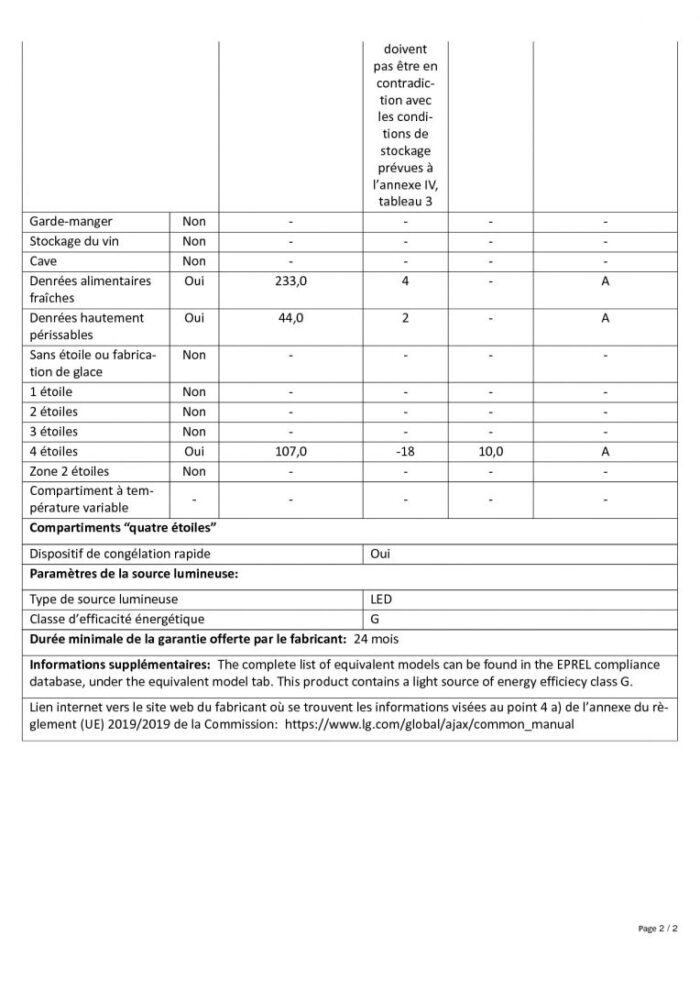 |  |  |  | doivent pas être en contradiction avec les conditions de stockage prévues à l'annexe IV, tableau 3 |  |  |
|---|---|---|---|---|---|
| Garde-manger | Non | - | - | - | - |
| Stockage du vin | Non | - | - | - | - |
| Cave | Non | - | - | - | - |
| Denrées alimentaires fraîches | Oui | 233,0 | 4 | - | A |
| Denrées hautement périssables | Oui | 44,0 | 2 | - | A |
| Sans étoile ou fabrication de glace | Non | - | - | - | - |
| 1 étoile | Non | - | - | - | - |
| 2 étoiles | Non | - | - | - | - |
| 3 étoiles | Non | - | - | - | - |
| 4 étoiles | Oui | 107,0 | -18 | 10,0 | A |
| Zone 2 étoiles | Non | - | - | - | - |
| Compartiment à température variable | - | - | - | - | - |

Compartiments "quatre étoiles"

Dispositif de congélation rapide
Oui

Paramètres de la source lumineuse:

Type de source lumineuse
LED

Classe d'efficacité énergétique
G

Durée minimale de la garantie offerte par le fabricant: 24 mois

Informations supplémentaires: The complete list of equivalent models can be found in the EPREL compliance database, under the equivalent model tab. This product contains a light source of energy efficiecy class G.

Lien internet vers le site web du fabricant où se trouvent les informations visées au point 4 a) de l'annexe du règlement (UE) 2019/2019 de la Commission: https://www.lg.com/global/ajax/common_manual

Page 2 / 2